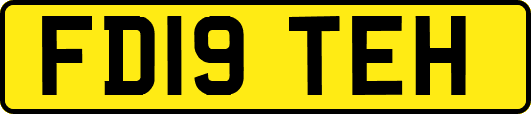 FD19 TEH